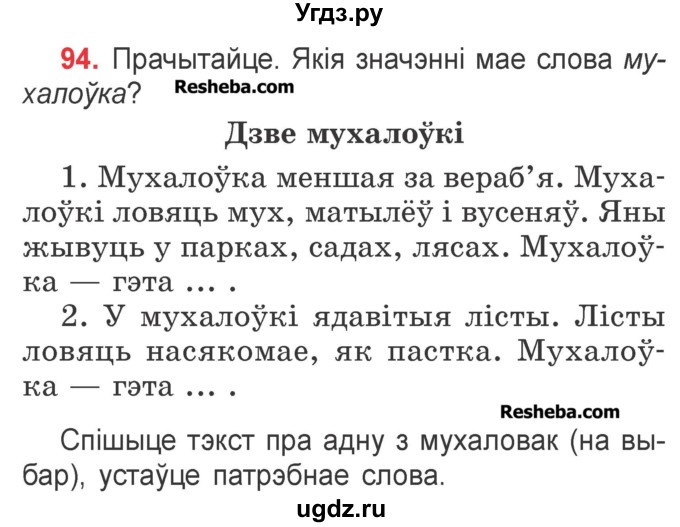 Угдз.ру

94. Прачытайце. Якія значэнні мае слова мухалоўка?

Resheba.com

Дзве мухалоўкі

1. Мухалоўка меншая за вераб'я. Мухалоўкі ловяць мух, матылёў і вусеняў. Яны жывуць у парках, садах, лясах. Мухалоўка — гэта ... .

2. У мухалоўкі ядавітыя лісты. Лісты ловяць насякомае, як пастка. Мухалоўка — гэта ... .

Resheba.com

Спішыце тэкст пра адну з мухаловак (на выбар), устаўце патрэбнае слова.

ugdz.ru